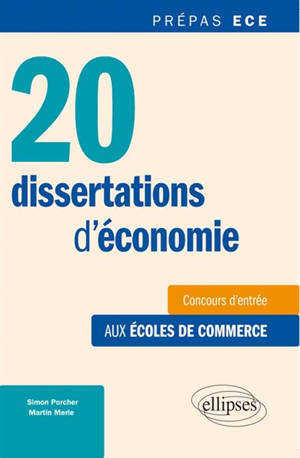 PRÉPAS ECE

20
dissertations
d'économie

Concours d'entrée
AUX ÉCOLES DE COMMERCE

Simon Porcher
Martin Merle

ellipses